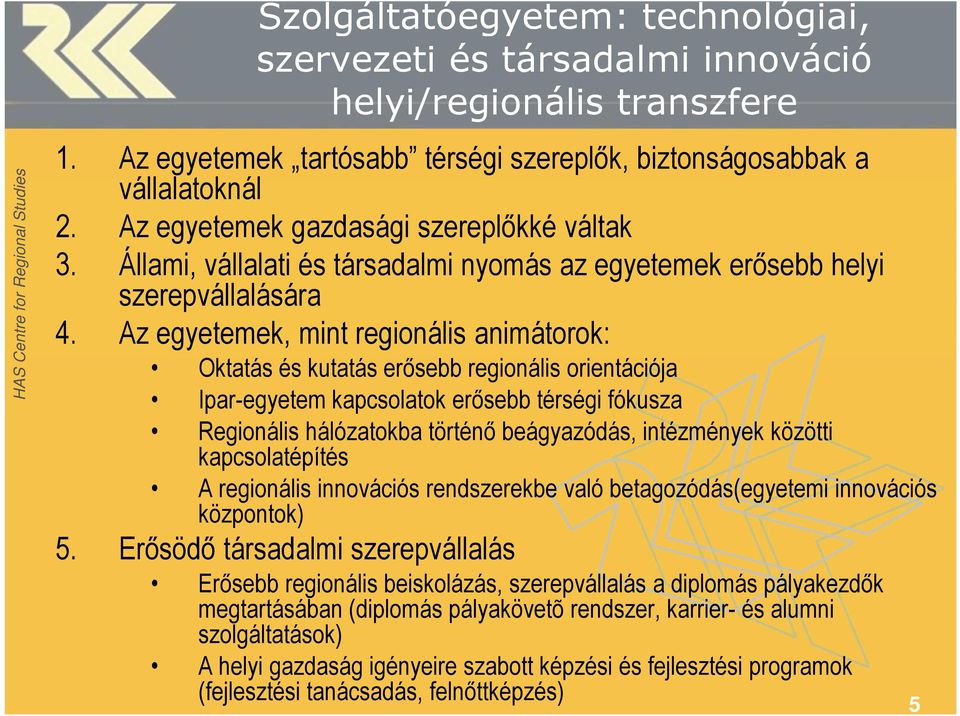 Szolgáltatóegyetem: technológiai, szervezeti és társadalmi innováció helyi/regionális transzfere

HAS Centre for Regional Studies

1. Az egyetemek „tartósabb” térségi szereplők, biztonságosabbak a vállalatoknál
2. Az egyetemek gazdasági szereplőkké váltak
3. Állami, vállalati és társadalmi nyomás az egyetemek erősebb helyi szerepvállalására
4. Az egyetemek, mint regionális animátorok:
• Oktatás és kutatás erősebb regionális orientációja
• Ipar-egyetem kapcsolatok erősebb térségi fókusza
• Regionális hálózatokba történő beágyazódás, intézmények közötti kapcsolatépítés
• A regionális innovációs rendszerekbe való betagozódás(egyetemi innovációs központok)
5. Erősödő társadalmi szerepvállalás
• Erősebb regionális beiskolázás, szerepvállalás a diplomás pályakezdők megtartásában (diplomás pályakövetõ rendszer, karrier- és alumni szolgáltatások)
• A helyi gazdaság igényeire szabott képzési és fejlesztési programok (fejlesztési tanácsadás, felnőttképzés)

5